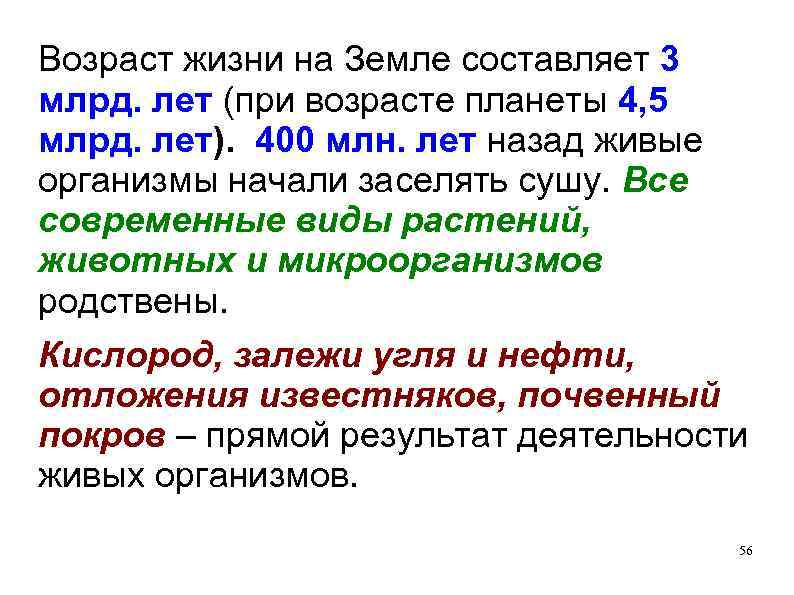 Возраст жизни на Земле составляет 3 млрд. лет (при возрасте планеты 4,5 млрд. лет). 400 млн. лет назад живые организмы начали заселять сушу. Все современные виды растений, животных и микроорганизмов родствены.

Кислород, залежи угля и нефти, отложения известняков, почвенный покров – прямой результат деятельности живых организмов.

56